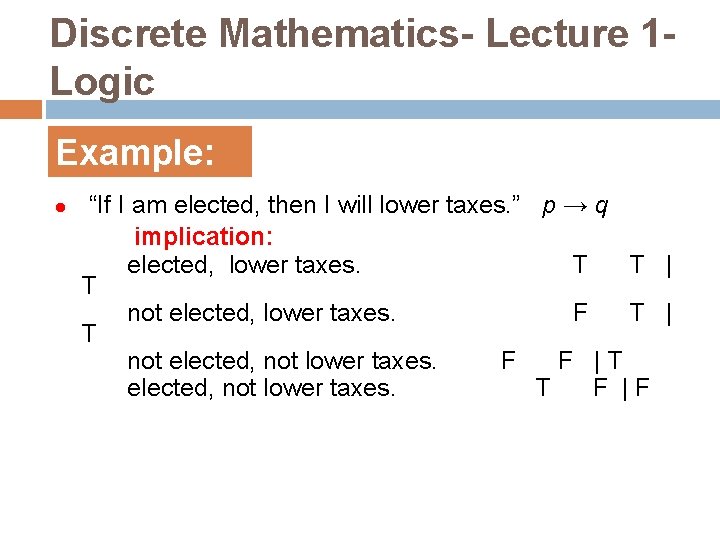 Discrete Mathematics- Lecture 1- Logic

Example:

• "If I am elected, then I will lower taxes." $p \rightarrow q$

implication:

elected, lower taxes. T T |
T

not elected, lower taxes. F T |
T

not elected, not lower taxes. F F | T

elected, not lower taxes. T F | F